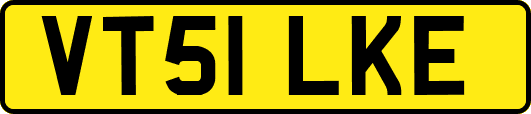 VT51 LKE